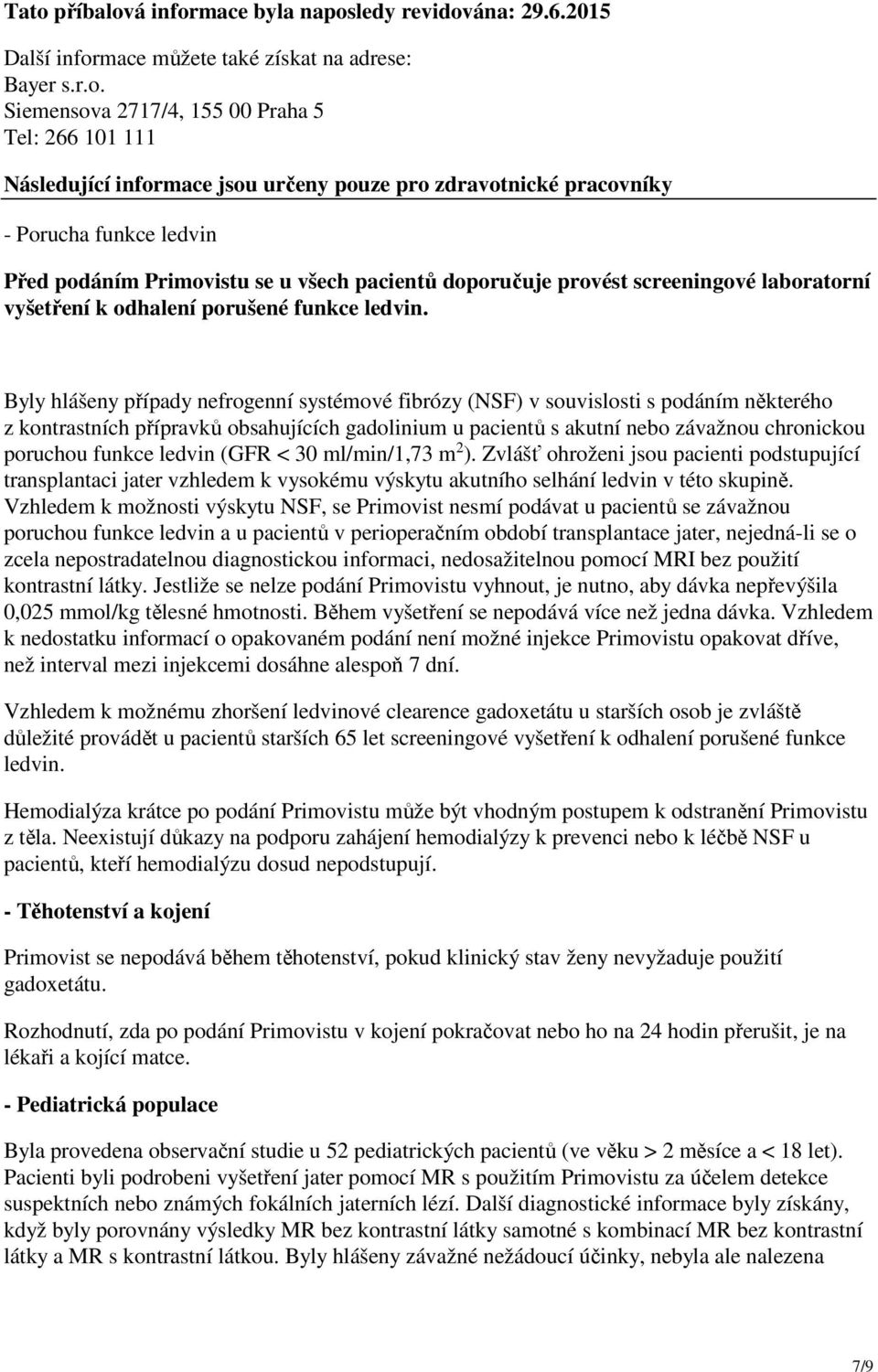 Tato příbalová informace byla naposledy revidována: 29.6.2015

Další informace můžete také získat na adrese:
Bayer s.r.o.
Siemensova 2717/4, 155 00 Praha 5
Tel: 266 101 111

Následující informace jsou určeny pouze pro zdravotnické pracovníky

- Porucha funkce ledvin

Před podáním Primovistu se u všech pacientů doporučuje provést screeningové laboratorní vyšetření k odhalení porušené funkce ledvin.

Byly hlášeny případy nefrogenní systémové fibrózy (NSF) v souvislosti s podáním některého z kontrastních přípravků obsahujících gadolinium u pacientů s akutní nebo závažnou chronickou poruchou funkce ledvin (GFR < 30 ml/min/1,73 m$^2$). Zvlášť ohroženi jsou pacienti podstupující transplantaci jater vzhledem k vysokému výskytu akutního selhání ledvin v této skupině. Vzhledem k možnosti výskytu NSF, se Primovist nesmí podávat u pacientů se závažnou poruchou funkce ledvin a u pacientů v perioperačním období transplantace jater, nejedná-li se o zcela nepostradatelnou diagnostickou informaci, nedosažitelnou pomocí MRI bez použití kontrastní látky. Jestliže se nelze podání Primovistu vyhnout, je nutno, aby dávka nepřevýšila 0,025 mmol/kg tělesné hmotnosti. Během vyšetření se nepodává více než jedna dávka. Vzhledem k nedostatku informací o opakovaném podání není možné injekce Primovistu opakovat dříve, než interval mezi injekcemi dosáhne alespoň 7 dní.

Vzhledem k možnému zhoršení ledvinové clearence gadoxetátu u starších osob je zvláště důležité provádět u pacientů starších 65 let screeningové vyšetření k odhalení porušené funkce ledvin.

Hemodialýza krátce po podání Primovistu může být vhodným postupem k odstranění Primovistu z těla. Neexistují důkazy na podporu zahájení hemodialýzy k prevenci nebo k léčbě NSF u pacientů, kteří hemodialýzu dosud nepodstupují.

- Těhotenství a kojení

Primovist se nepodává během těhotenství, pokud klinický stav ženy nevyžaduje použití gadoxetátu.

Rozhodnutí, zda po podání Primovistu v kojení pokračovat nebo ho na 24 hodin přerušit, je na lékaři a kojící matce.

- Pediatrická populace

Byla provedena observační studie u 52 pediatrických pacientů (ve věku > 2 měsíce a < 18 let). Pacienti byli podrobeni vyšetření jater pomocí MR s použitím Primovistu za účelem detekce suspektních nebo známých fokálních jaterních lézí. Další diagnostické informace byly získány, když byly porovnány výsledky MR bez kontrastní látky samotné s kombinací MR bez kontrastní látky a MR s kontrastní látkou. Byly hlášeny závažné nežádoucí účinky, nebyla ale nalezena

7/9